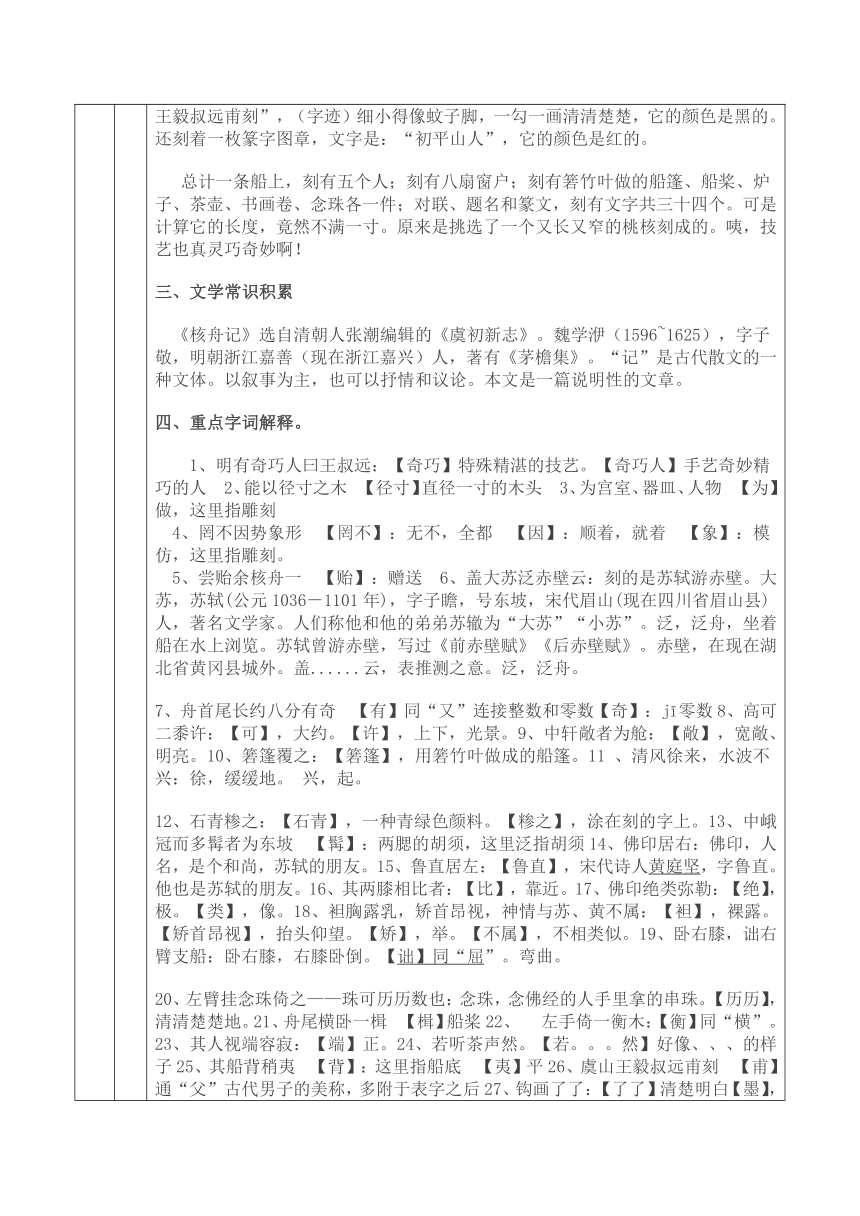 王毅叔远甫刻”，（字迹）细小得像蚊子脚，一勾一画清清楚楚，它的颜色是黑的。还刻着一枚篆字图章，文字是：“初平山人”，它的颜色是红的。

总计一条船上，刻有五个人；刻有八扇窗户；刻有箬竹叶做的船篷、船桨、炉子、茶壶、书画卷、念珠各一件；对联、题名和篆文，刻有文字共三十四个。可是计算它的长度，竟然不满一寸。原来是挑选了一个又长又窄的桃核刻成的。咦，技艺也真灵巧奇妙啊！

三、文学常识积累

《核舟记》选自清朝人张潮编辑的《虞初新志》。魏学洢（1596~1625），字子敬，明朝浙江嘉善（现在浙江嘉兴）人，著有《茅檐集》。“记”是古代散文的一种文体。以叙事为主，也可以抒情和议论。本文是一篇说明性的文章。

四、重点字词解释。

1、明有奇巧人曰王叔远：【奇巧】特殊精湛的技艺。【奇巧人】手艺奇妙精巧的人 2、能以径寸之木 【径寸】直径一寸的木头 3、为宫室、器皿、人物 【为】做，这里指雕刻
4、罔不因势象形 【罔不】：无不，全都 【因】：顺着，就着 【象】：模仿，这里指雕刻。
5、尝贻余核舟一 【贻】：赠送 6、盖大苏泛赤壁云：刻的是苏轼游赤壁。大苏，苏轼(公元 1036－1101 年)，字子瞻，号东坡，宋代眉山(现在四川省眉山县)人，著名文学家。人们称他和他的弟弟苏辙为“大苏”“小苏”。泛，泛舟，坐着船在水上浏览。苏轼曾游赤壁，写过《前赤壁赋》《后赤壁赋》。赤壁，在现在湖北省黄冈县城外。盖......云，表推测之意。泛，泛舟。

7、舟首尾长约八分有奇 【有】同“又”连接整数和零数【奇】：jī零数 8、高可二黍许：【可】，大约。【许】，上下，光景。9、中轩敞者为舱：【敞】，宽敞、明亮。10、箬篷覆之：【箬篷】，用箬竹叶做成的船篷。11 、清风徐来，水波不兴：徐，缓缓地。 兴，起。

12、石青糁之：【石青】，一种青绿色颜料。【糁之】，涂在刻的字上。13、中峨冠而多髯者为东坡 【髯】：两腮的胡须，这里泛指胡须 14、佛印居右：佛印，人名，是个和尚，苏轼的朋友。15、鲁直居左：【鲁直】，宋代诗人黄庭坚，字鲁直。他也是苏轼的朋友。16、其两膝相比者：【比】，靠近。17、佛印绝类弥勒：【绝】，极。【类】，像。18、袒胸露乳，矫首昂视，神情与苏、黄不属：【袒】，裸露。【矫首昂视】，抬头仰望。【矫】，举。【不属】，不相类似。19、卧右膝，诎右臂支船：卧右膝，右膝卧倒。【诎】同“屈”。弯曲。

20、左臂挂念珠倚之——珠可历历数也：念珠，念佛经的人手里拿的串珠。【历历】，清清楚楚地。21、舟尾横卧一楫 【楫】船桨 22、 左手倚一衡木：【衡】同“横”。23、其人视端容寂：【端】正。24、若听茶声然。【若。。。然】好像、、、的样子 25、其船背稍夷 【背】：这里指船底 【夷】平 26、虞山王毅叔远甫刻 【甫】通“父”古代男子的美称，多附于表字之后 27、钩画了了：【了了】清楚明白【墨】，